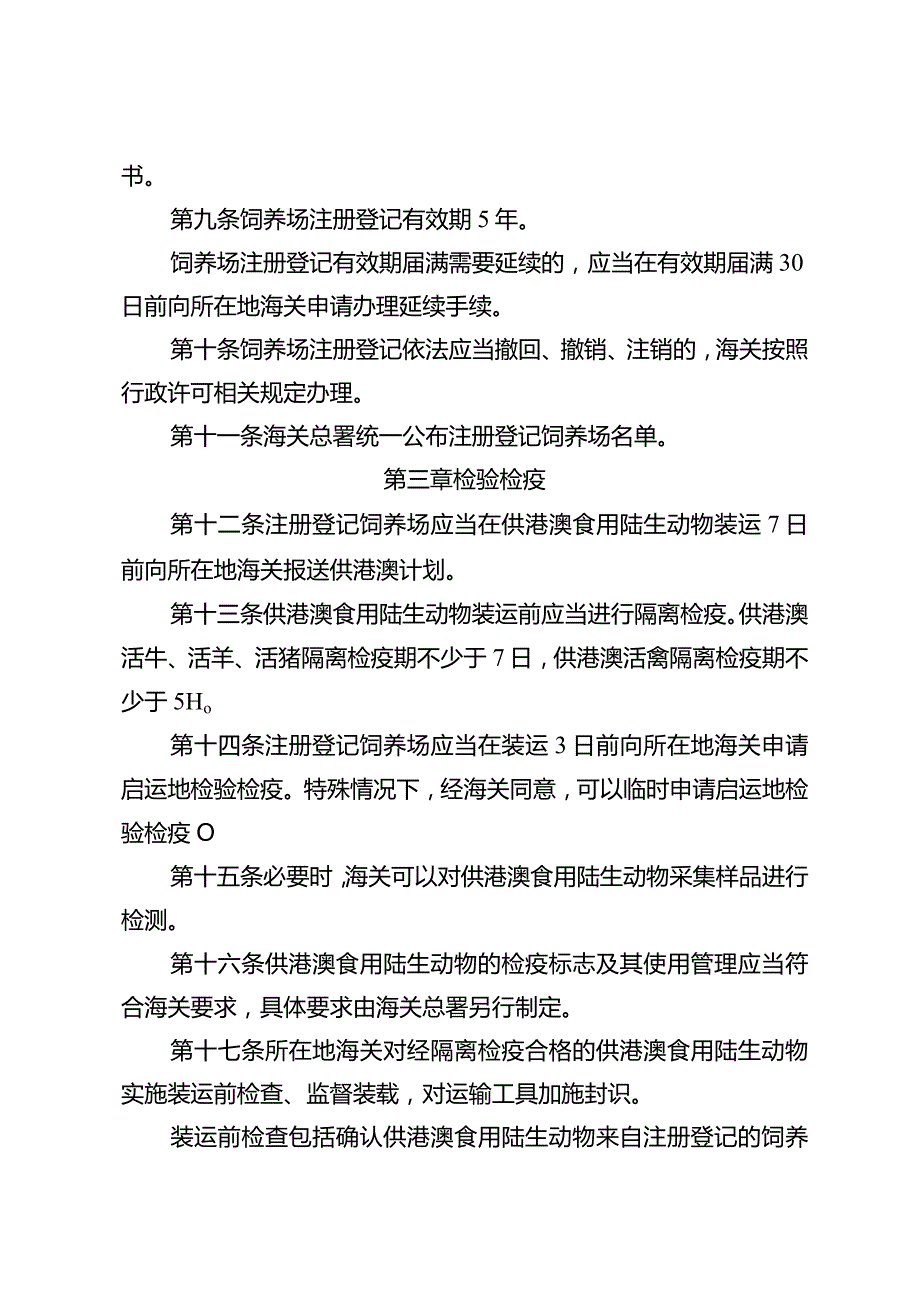 书。

第九条饲养场注册登记有效期5年。

饲养场注册登记有效期届满需要延续的，应当在有效期届满30日前向所在地海关申请办理延续手续。

第十条饲养场注册登记依法应当撤回、撤销、注销的，海关按照行政许可相关规定办理。

第十一条海关总署统一公布注册登记饲养场名单。

第三章检验检疫

第十二条注册登记饲养场应当在供港澳食用陆生动物装运7日前向所在地海关报送供港澳计划。

第十三条供港澳食用陆生动物装运前应当进行隔离检疫。供港澳活牛、活羊、活猪隔离检疫期不少于7日，供港澳活禽隔离检疫期不少于5H。

第十四条注册登记饲养场应当在装运3日前向所在地海关申请启运地检验检疫。特殊情况下，经海关同意，可以临时申请启运地检验检疫O

第十五条必要时,海关可以对供港澳食用陆生动物采集样品进行检测。

第十六条供港澳食用陆生动物的检疫标志及其使用管理应当符合海关要求，具体要求由海关总署另行制定。

第十七条所在地海关对经隔离检疫合格的供港澳食用陆生动物实施装运前检查、监督装载，对运输工具加施封识。

装运前检查包括确认供港澳食用陆生动物来自注册登记的饲养